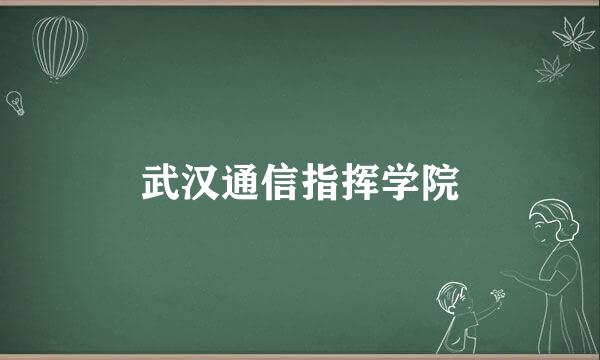 武汉通信指挥学院